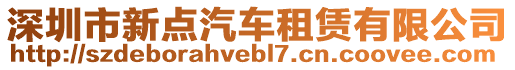 深圳市新点汽车租赁有限公司
http://szdeborahvebl7.cn.coovee.com